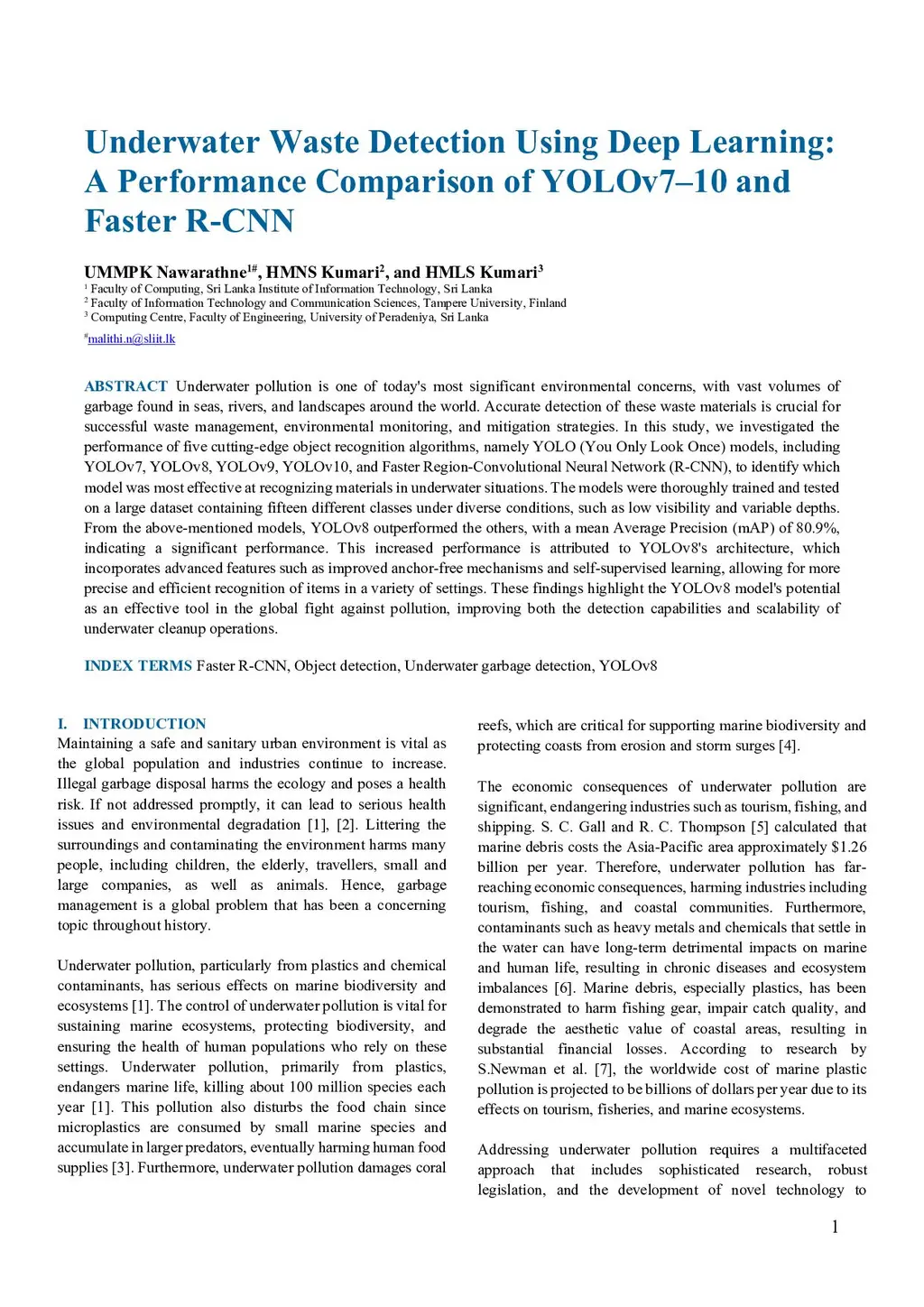 Underwater Waste Detection Using Deep Learning: A Performance Comparison of YOLOv7–10 and Faster R-CNN

UMMPK Nawarathne$^{1\#}$, HMNS Kumari$^{2}$, and HMLS Kumari$^{3}$
$^{1}$ Faculty of Computing, Sri Lanka Institute of Information Technology, Sri Lanka
$^{2}$ Faculty of Information Technology and Communication Sciences, Tampere University, Finland
$^{3}$ Computing Centre, Faculty of Engineering, University of Peradeniya, Sri Lanka

$^{\#}$malithi.n@sliit.lk

ABSTRACT Underwater pollution is one of today's most significant environmental concerns, with vast volumes of garbage found in seas, rivers, and landscapes around the world. Accurate detection of these waste materials is crucial for successful waste management, environmental monitoring, and mitigation strategies. In this study, we investigated the performance of five cutting-edge object recognition algorithms, namely YOLO (You Only Look Once) models, including YOLOv7, YOLOv8, YOLOv9, YOLOv10, and Faster Region-Convolutional Neural Network (R-CNN), to identify which model was most effective at recognizing materials in underwater situations. The models were thoroughly trained and tested on a large dataset containing fifteen different classes under diverse conditions, such as low visibility and variable depths. From the above-mentioned models, YOLOv8 outperformed the others, with a mean Average Precision (mAP) of 80.9%, indicating a significant performance. This increased performance is attributed to YOLOv8's architecture, which incorporates advanced features such as improved anchor-free mechanisms and self-supervised learning, allowing for more precise and efficient recognition of items in a variety of settings. These findings highlight the YOLOv8 model's potential as an effective tool in the global fight against pollution, improving both the detection capabilities and scalability of underwater cleanup operations.

INDEX TERMS Faster R-CNN, Object detection, Underwater garbage detection, YOLOv8

I. INTRODUCTION
Maintaining a safe and sanitary urban environment is vital as the global population and industries continue to increase. Illegal garbage disposal harms the ecology and poses a health risk. If not addressed promptly, it can lead to serious health issues and environmental degradation [1], [2]. Littering the surroundings and contaminating the environment harms many people, including children, the elderly, travellers, small and large companies, as well as animals. Hence, garbage management is a global problem that has been a concerning topic throughout history.

Underwater pollution, particularly from plastics and chemical contaminants, has serious effects on marine biodiversity and ecosystems [1]. The control of underwater pollution is vital for sustaining marine ecosystems, protecting biodiversity, and ensuring the health of human populations who rely on these settings. Underwater pollution, primarily from plastics, endangers marine life, killing about 100 million species each year [1]. This pollution also disturbs the food chain since microplastics are consumed by small marine species and accumulate in larger predators, eventually harming human food supplies [3]. Furthermore, underwater pollution damages coral reefs, which are critical for supporting marine biodiversity and protecting coasts from erosion and storm surges [4].

The economic consequences of underwater pollution are significant, endangering industries such as tourism, fishing, and shipping. S. C. Gall and R. C. Thompson [5] calculated that marine debris costs the Asia-Pacific area approximately $1.26 billion per year. Therefore, underwater pollution has far-reaching economic consequences, harming industries including tourism, fishing, and coastal communities. Furthermore, contaminants such as heavy metals and chemicals that settle in the water can have long-term detrimental impacts on marine and human life, resulting in chronic diseases and ecosystem imbalances [6]. Marine debris, especially plastics, has been demonstrated to harm fishing gear, impair catch quality, and degrade the aesthetic value of coastal areas, resulting in substantial financial losses. According to research by S.Newman et al. [7], the worldwide cost of marine plastic pollution is projected to be billions of dollars per year due to its effects on tourism, fisheries, and marine ecosystems.

Addressing underwater pollution requires a multifaceted approach that includes sophisticated research, robust legislation, and the development of novel technology to

1